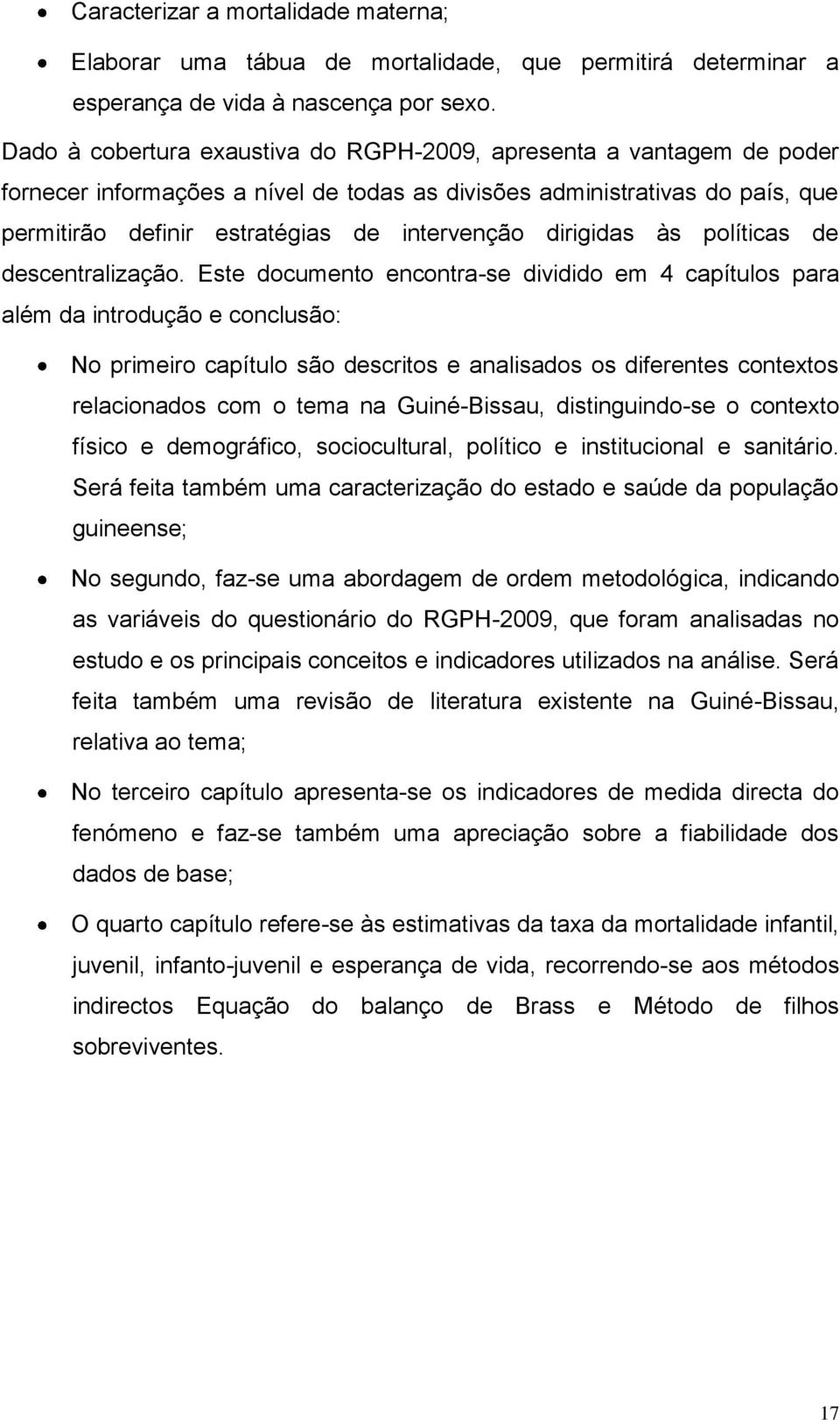 • Caracterizar a mortalidade materna;

• Elaborar uma tábua de mortalidade, que permitirá determinar a esperança de vida à nascença por sexo.

Dado à cobertura exaustiva do RGPH-2009, apresenta a vantagem de poder fornecer informações a nível de todas as divisões administrativas do país, que permitirão definir estratégias de intervenção dirigidas às políticas de descentralização. Este documento encontra-se dividido em 4 capítulos para além da introdução e conclusão:

• No primeiro capítulo são descritos e analisados os diferentes contextos relacionados com o tema na Guiné-Bissau, distinguindo-se o contexto físico e demográfico, sociocultural, político e institucional e sanitário. Será feita também uma caracterização do estado e saúde da população guineense;

• No segundo, faz-se uma abordagem de ordem metodológica, indicando as variáveis do questionário do RGPH-2009, que foram analisadas no estudo e os principais conceitos e indicadores utilizados na análise. Será feita também uma revisão de literatura existente na Guiné-Bissau, relativa ao tema;

• No terceiro capítulo apresenta-se os indicadores de medida directa do fenómeno e faz-se também uma apreciação sobre a fiabilidade dos dados de base;

• O quarto capítulo refere-se às estimativas da taxa da mortalidade infantil, juvenil, infanto-juvenil e esperança de vida, recorrendo-se aos métodos indirectos Equação do balanço de Brass e Método de filhos sobreviventes.

17